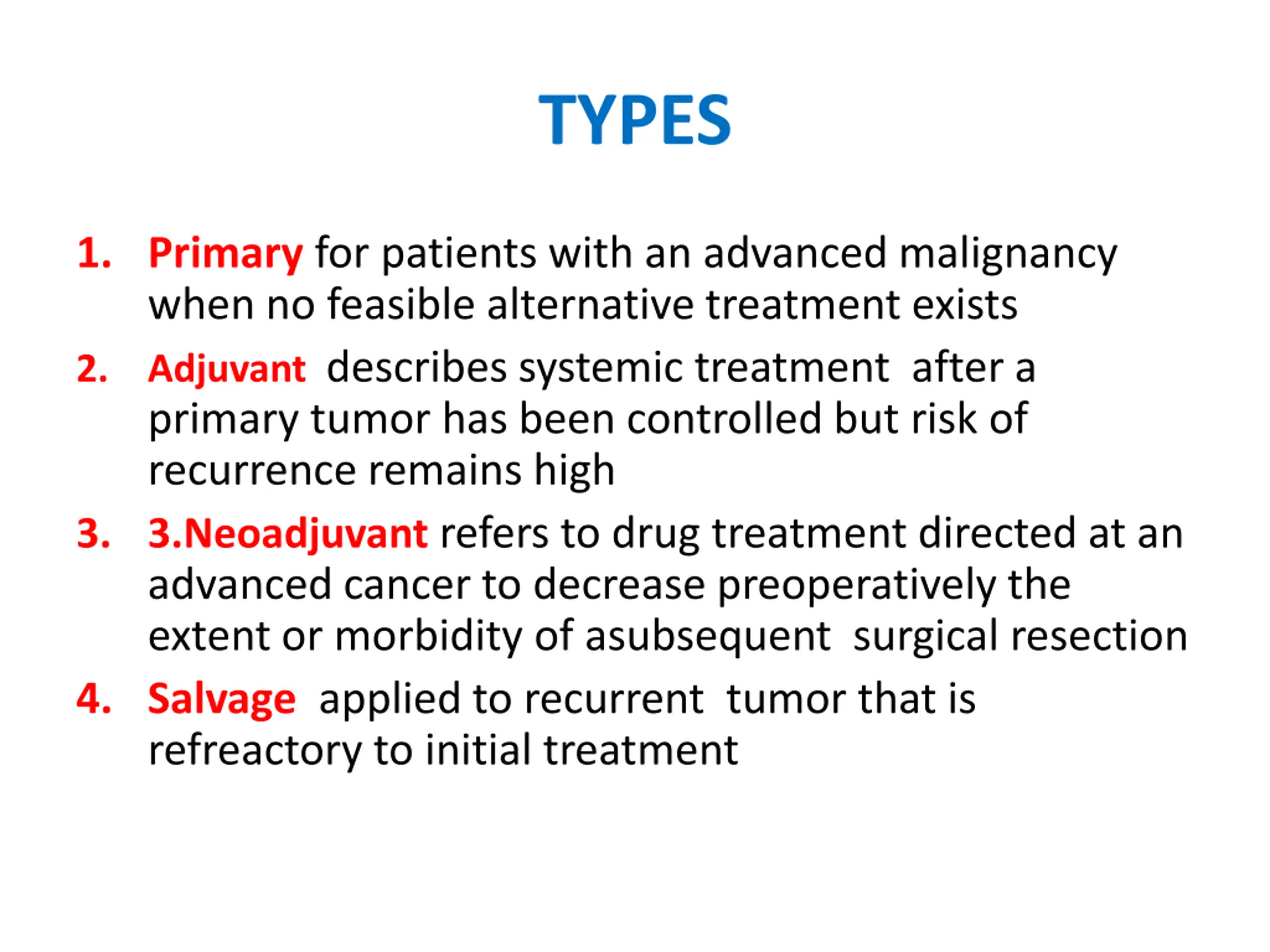 TYPES

1. Primary for patients with an advanced malignancy when no feasible alternative treatment exists

2. Adjuvant describes systemic treatment after a primary tumor has been controlled but risk of recurrence remains high

3. 3.Neoadjuvant refers to drug treatment directed at an advanced cancer to decrease preoperatively the extent or morbidity of asubsequent surgical resection

4. Salvage applied to recurrent tumor that is refreactory to initial treatment